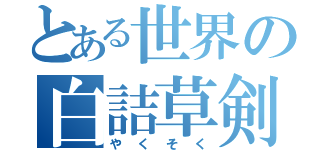 とある世界の
白詰草剣
やくそく